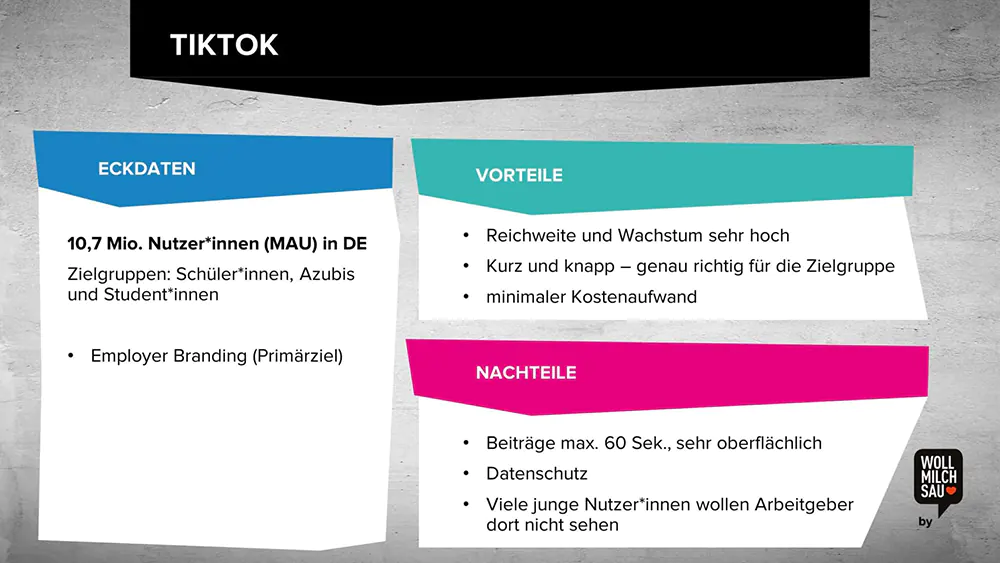 TIKTOK

ECKDATEN

10,7 Mio. Nutzer*innen (MAU) in DE

Zielgruppen: Schüler*innen, Azubis und Student*innen

• Employer Branding (Primärziel)

VORTEILE

• Reichweite und Wachstum sehr hoch
• Kurz und knapp – genau richtig für die Zielgruppe
• minimaler Kostenaufwand

NACHTEILE

• Beiträge max. 60 Sek., sehr oberflächlich
• Datenschutz
• Viele junge Nutzer*innen wollen Arbeitgeber dort nicht sehen

WOLL MILCH SAU

by